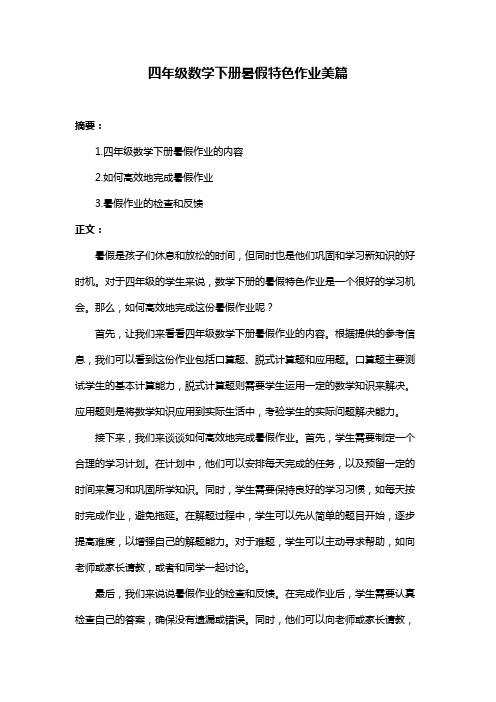 四年级数学下册暑假特色作业美篇

摘要：

1.四年级数学下册暑假作业的内容

2.如何高效地完成暑假作业

3.暑假作业的检查和反馈

正文：

暑假是孩子们休息和放松的时间，但同时也是他们巩固和学习新知识的好时机。对于四年级的学生来说，数学下册的暑假特色作业是一个很好的学习机会。那么，如何高效地完成这份暑假作业呢？

首先，让我们来看看四年级数学下册暑假作业的内容。根据提供的参考信息，我们可以看到这份作业包括口算题、脱式计算题和应用题。口算题主要测试学生的基本计算能力，脱式计算题则需要学生运用一定的数学知识来解决。应用题则是将数学知识应用到实际生活中，考验学生的实际问题解决能力。

接下来，我们来谈谈如何高效地完成暑假作业。首先，学生需要制定一个合理的学习计划。在计划中，他们可以安排每天完成的任务，以及预留一定的时间来复习和巩固所学知识。同时，学生需要保持良好的学习习惯，如每天按时完成作业，避免拖延。在解题过程中，学生可以先从简单的题目开始，逐步提高难度，以增强自己的解题能力。对于难题，学生可以主动寻求帮助，如向老师或家长请教，或者和同学一起讨论。

最后，我们来说说暑假作业的检查和反馈。在完成作业后，学生需要认真检查自己的答案，确保没有遗漏或错误。同时，他们可以向老师或家长请教，